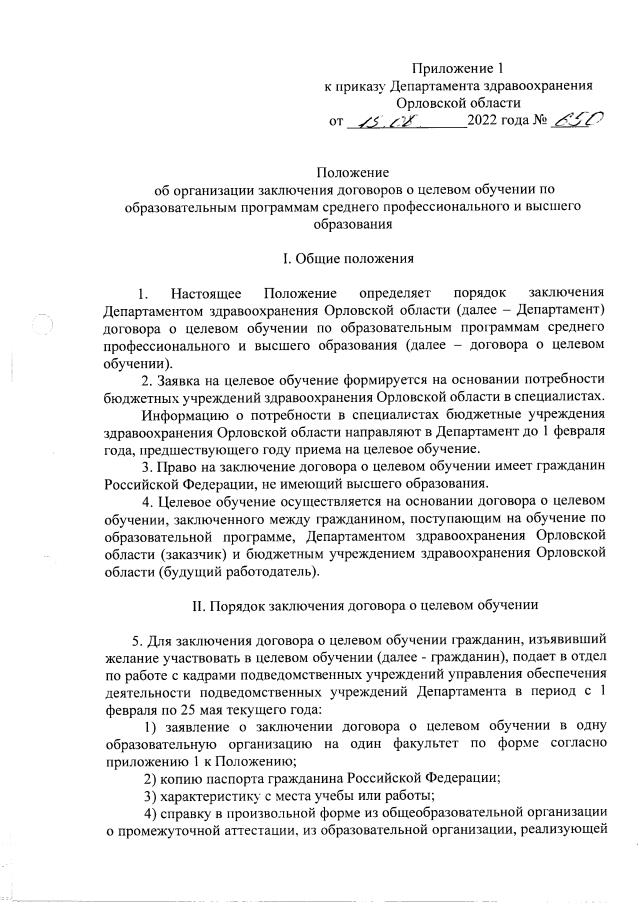 Приложение 1
к приказу Департамента здравоохранения
Орловской области
от 15.08 2022 года № 650

Положение
об организации заключения договоров о целевом обучении по образовательным программам среднего профессионального и высшего образования

I. Общие положения

1. Настоящее Положение определяет порядок заключения Департаментом здравоохранения Орловской области (далее – Департамент) договора о целевом обучении по образовательным программам среднего профессионального и высшего образования (далее – договора о целевом обучении).

2. Заявка на целевое обучение формируется на основании потребности бюджетных учреждений здравоохранения Орловской области в специалистах.

Информацию о потребности в специалистах бюджетные учреждения здравоохранения Орловской области направляют в Департамент до 1 февраля года, предшествующего году приема на целевое обучение.

3. Право на заключение договора о целевом обучении имеет гражданин Российской Федерации, не имеющий высшего образования.

4. Целевое обучение осуществляется на основании договора о целевом обучении, заключенного между гражданином, поступающим на обучение по образовательной программе, Департаментом здравоохранения Орловской области (заказчик) и бюджетным учреждением здравоохранения Орловской области (будущий работодатель).

II. Порядок заключения договора о целевом обучении

5. Для заключения договора о целевом обучении гражданин, изъявивший желание участвовать в целевом обучении (далее - гражданин), подает в отдел по работе с кадрами подведомственных учреждений управления обеспечения деятельности подведомственных учреждений Департамента в период с 1 февраля по 25 мая текущего года:

1) заявление о заключении договора о целевом обучении в одну образовательную организацию на один факультет по форме согласно приложению 1 к Положению;

2) копию паспорта гражданина Российской Федерации;

3) характеристику с места учебы или работы;

4) справку в произвольной форме из общеобразовательной организации о промежуточной аттестации, из образовательной организации, реализующей